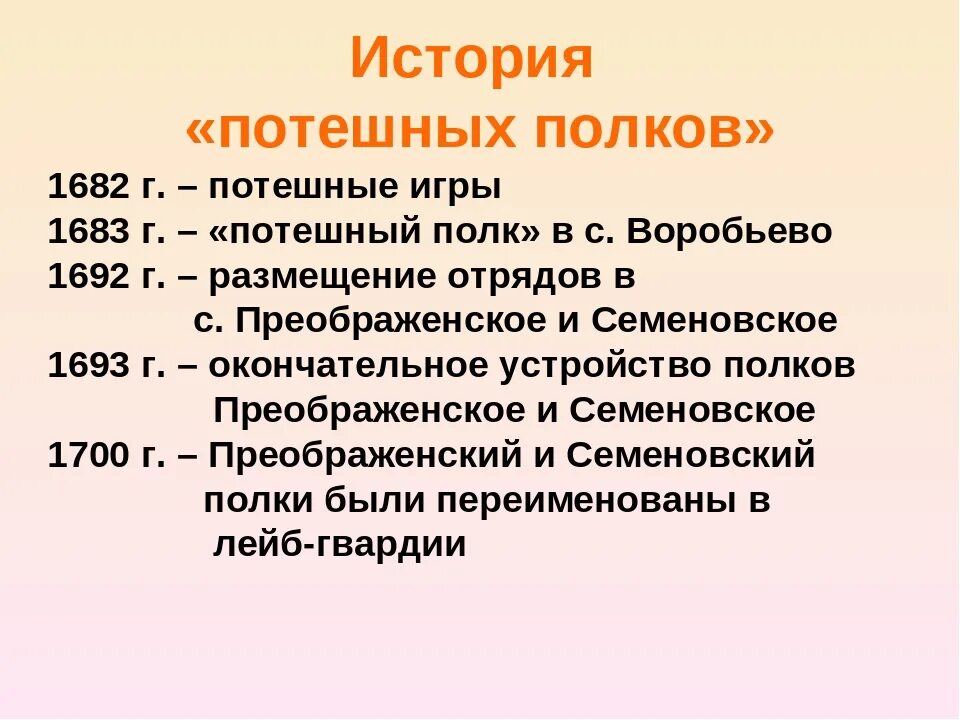 История
«потешных полков»

1682 г. – потешные игры
1683 г. – «потешный полк» в с. Воробьево
1692 г. – размещение отрядов в с. Преображенское и Семеновское
1693 г. – окончательное устройство полков Преображенское и Семеновское
1700 г. – Преображенский и Семеновский полки были переименованы в лейб-гвардии